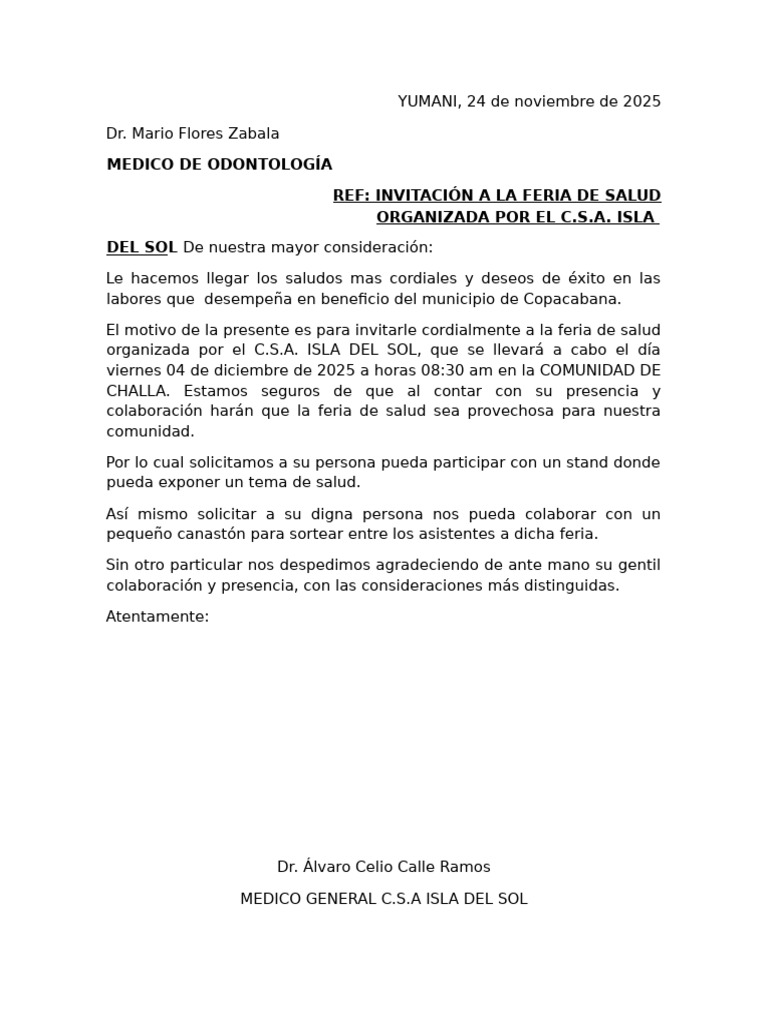 YUMANI, 24 de noviembre de 2025

Dr. Mario Flores Zabala

MEDICO DE ODONTOLOGÍA

REF: INVITACIÓN A LA FERIA DE SALUD ORGANIZADA POR EL C.S.A. ISLA DEL SOL

De nuestra mayor consideración:

Le hacemos llegar los saludos mas cordiales y deseos de éxito en las labores que desempeña en beneficio del municipio de Copacabana.

El motivo de la presente es para invitarle cordialmente a la feria de salud organizada por el C.S.A. ISLA DEL SOL, que se llevará a cabo el día viernes 04 de diciembre de 2025 a horas 08:30 am en la COMUNIDAD DE CHALLA. Estamos seguros de que al contar con su presencia y colaboración harán que la feria de salud sea provechosa para nuestra comunidad.

Por lo cual solicitamos a su persona pueda participar con un stand donde pueda exponer un tema de salud.

Así mismo solicitar a su digna persona nos pueda colaborar con un pequeño canastón para sortear entre los asistentes a dicha feria.

Sin otro particular nos despedimos agradeciendo de ante mano su gentil colaboración y presencia, con las consideraciones más distinguidas.

Atentamente:

Dr. Álvaro Celio Calle Ramos

MEDICO GENERAL C.S.A ISLA DEL SOL